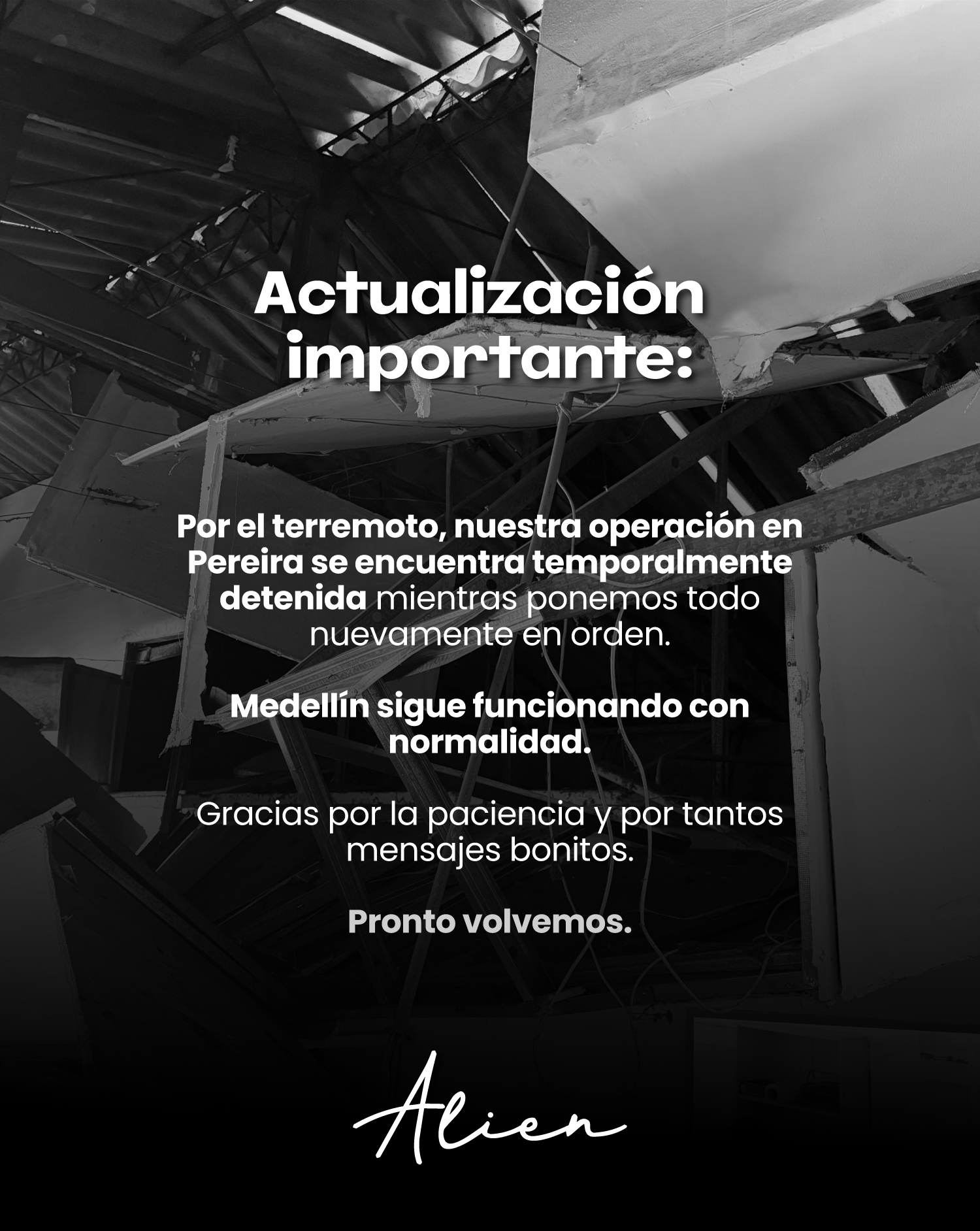 Actualización importante:

Por el terremoto, nuestra operación en Pereira se encuentra temporalmente detenida mientras ponemos todo nuevamente en orden.

Medellín sigue funcionando con normalidad.

Gracias por la paciencia y por tantos mensajes bonitos.

Pronto volvemos.

Alien